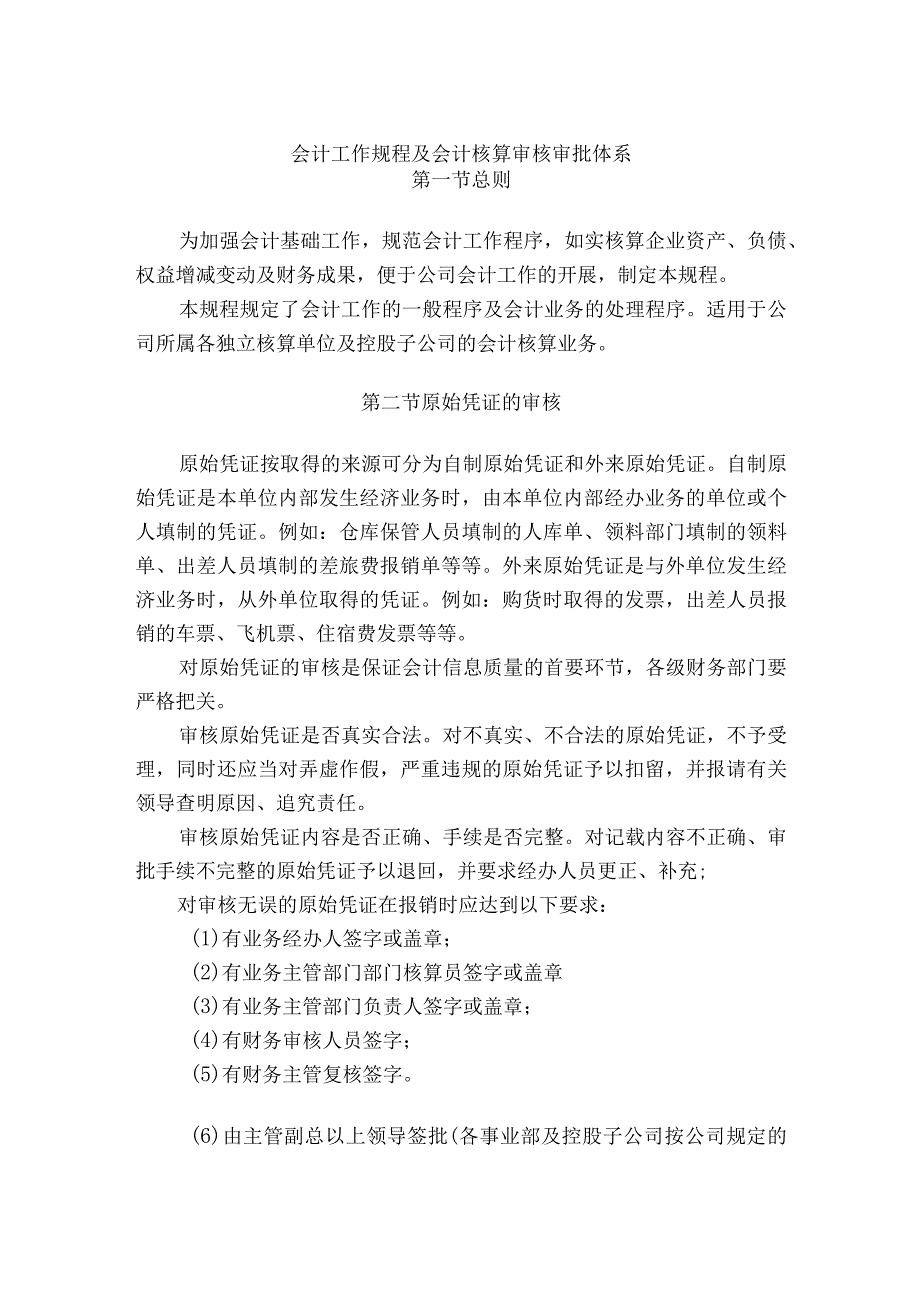 会计工作规程及会计核算审核审批体系
第一节总则

为加强会计基础工作，规范会计工作程序，如实核算企业资产、负债、权益增减变动及财务成果，便于公司会计工作的开展，制定本规程。

本规程规定了会计工作的一般程序及会计业务的处理程序。适用于公司所属各独立核算单位及控股子公司的会计核算业务。

第二节原始凭证的审核

原始凭证按取得的来源可分为自制原始凭证和外来原始凭证。自制原始凭证是本单位内部发生经济业务时，由本单位内部经办业务的单位或个人填制的凭证。例如：仓库保管人员填制的人库单、领料部门填制的领料单、出差人员填制的差旅费报销单等等。外来原始凭证是与外单位发生经济业务时，从外单位取得的凭证。例如：购货时取得的发票，出差人员报销的车票、飞机票、住宿费发票等等。

对原始凭证的审核是保证会计信息质量的首要环节，各级财务部门要严格把关。

审核原始凭证是否真实合法。对不真实、不合法的原始凭证，不予受理，同时还应当对弄虚作假，严重违规的原始凭证予以扣留，并报请有关领导查明原因、追究责任。

审核原始凭证内容是否正确、手续是否完整。对记载内容不正确、审批手续不完整的原始凭证予以退回，并要求经办人员更正、补充；

对审核无误的原始凭证在报销时应达到以下要求：

(1)有业务经办人签字或盖章；

(2)有业务主管部门部门核算员签字或盖章

(3)有业务主管部门负责人签字或盖章；

(4)有财务审核人员签字；

(5)有财务主管复核签字。

(6)由主管副总以上领导签批(各事业部及控股子公司按公司规定的